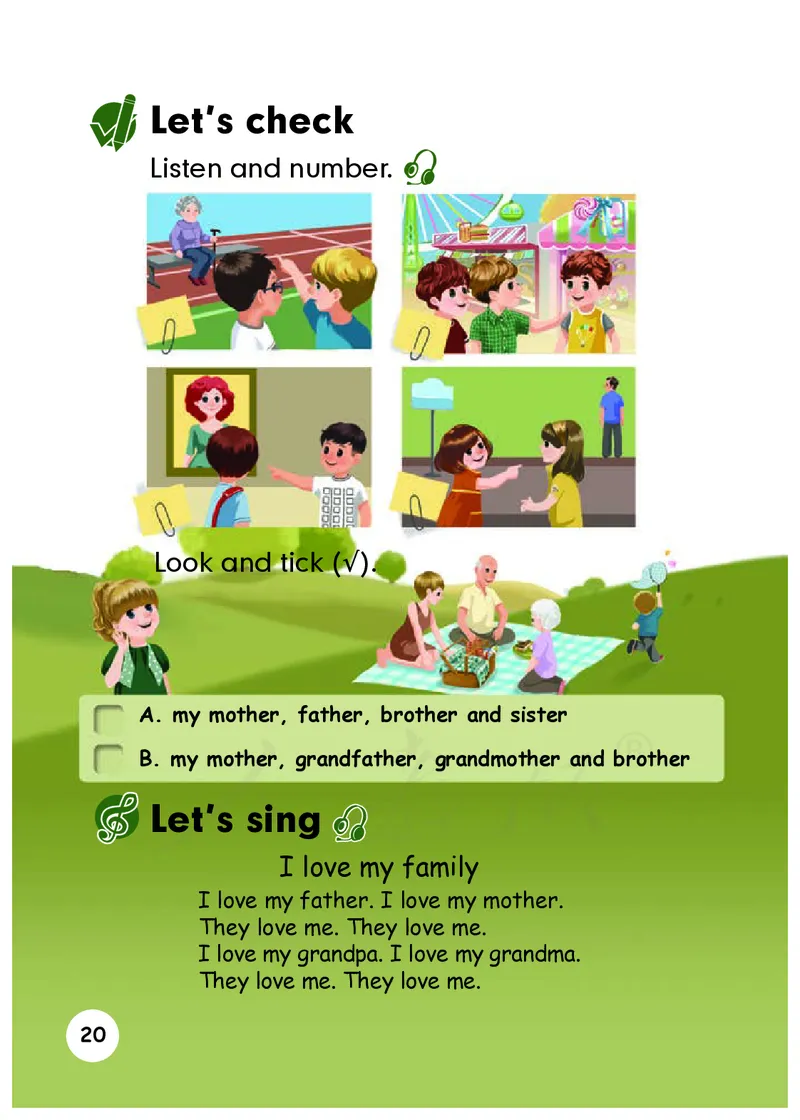 Let's check

Listen and number.

Look and tick (√).

☐ A. my mother, father, brother and sister

☐ B. my mother, grandfather, grandmother and brother

Let's sing

I love my family

I love my father. I love my mother.
They love me. They love me.
I love my grandpa. I love my grandma.
They love me. They love me.

20